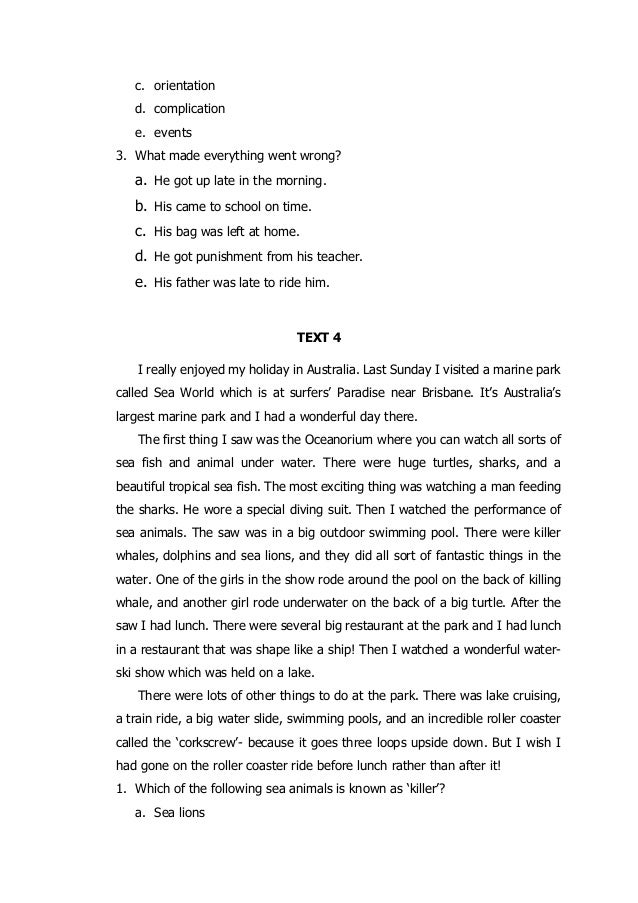 c. orientation
d. complication
e. events

3. What made everything went wrong?
a. He got up late in the morning.
b. His came to school on time.
c. His bag was left at home.
d. He got punishment from his teacher.
e. His father was late to ride him.

TEXT 4

I really enjoyed my holiday in Australia. Last Sunday I visited a marine park called Sea World which is at surfers' Paradise near Brisbane. It's Australia's largest marine park and I had a wonderful day there.

The first thing I saw was the Oceanorium where you can watch all sorts of sea fish and animal under water. There were huge turtles, sharks, and a beautiful tropical sea fish. The most exciting thing was watching a man feeding the sharks. He wore a special diving suit. Then I watched the performance of sea animals. The saw was in a big outdoor swimming pool. There were killer whales, dolphins and sea lions, and they did all sort of fantastic things in the water. One of the girls in the show rode around the pool on the back of killing whale, and another girl rode underwater on the back of a big turtle. After the saw I had lunch. There were several big restaurant at the park and I had lunch in a restaurant that was shape like a ship! Then I watched a wonderful water-ski show which was held on a lake.

There were lots of other things to do at the park. There was lake cruising, a train ride, a big water slide, swimming pools, and an incredible roller coaster called the 'corkscrew'- because it goes three loops upside down. But I wish I had gone on the roller coaster ride before lunch rather than after it!

1. Which of the following sea animals is known as 'killer'?
a. Sea lions